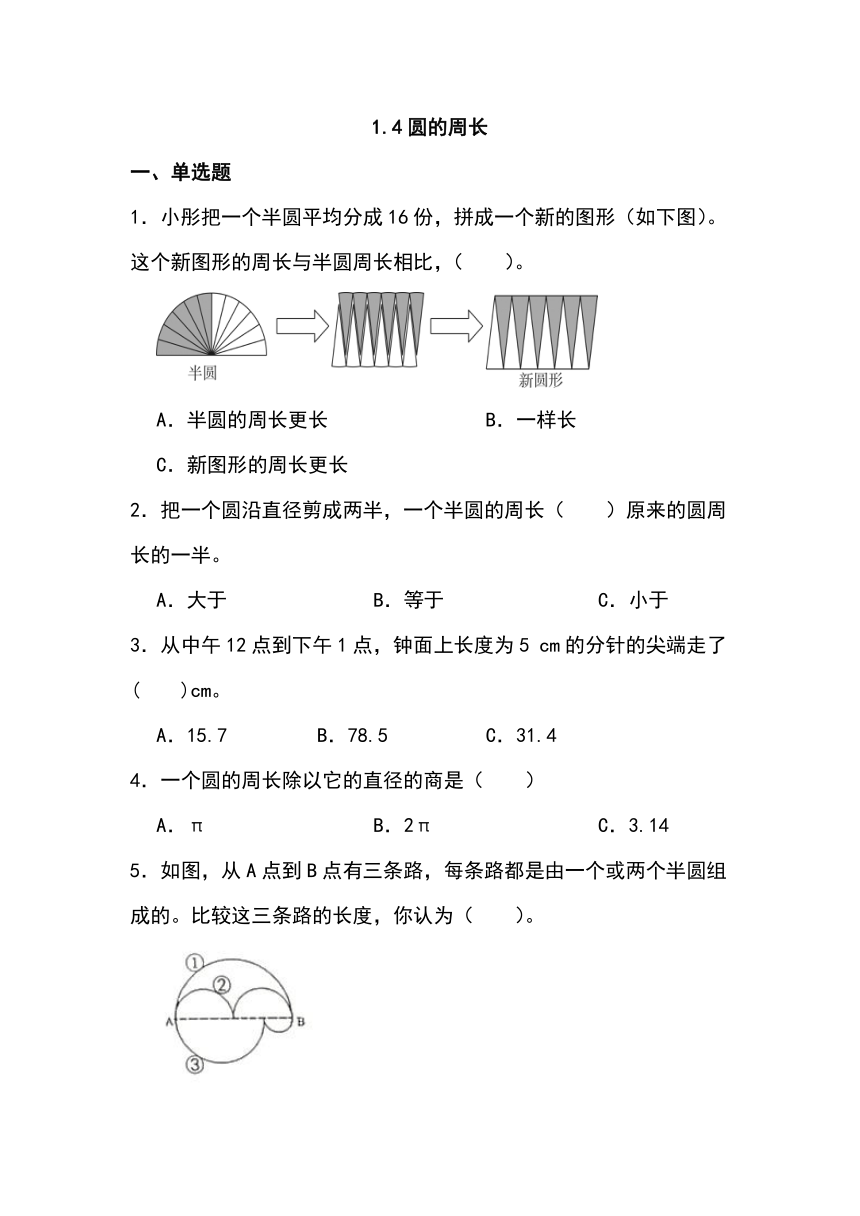 1.4 圆的周长

一、单选题

1．小彤把一个半圆平均分成 16 份，拼成一个新的图形（如下图）。这个新图形的周长与半圆周长相比，（　　）。

半圆

新圆形

A．半圆的周长更长　　　　　　B．一样长

C．新图形的周长更长

2．把一个圆沿直径剪成两半，一个半圆的周长（　　）原来的圆周长的一半。

A．大于　　　　　　B．等于　　　　　　C．小于

3．从中午 12 点到下午 1 点，钟面上长度为 5 cm 的分针的尖端走了（　　）cm。

A．15.7　　　　B．78.5　　　　C．31.4

4．一个圆的周长除以它的直径的商是（　　）

A．π　　　　　　B．2π　　　　　　C．3.14

5．如图，从 A 点到 B 点有三条路，每条路都是由一个或两个半圆组成的。比较这三条路的长度，你认为（　　）。

①
②
A
B
③